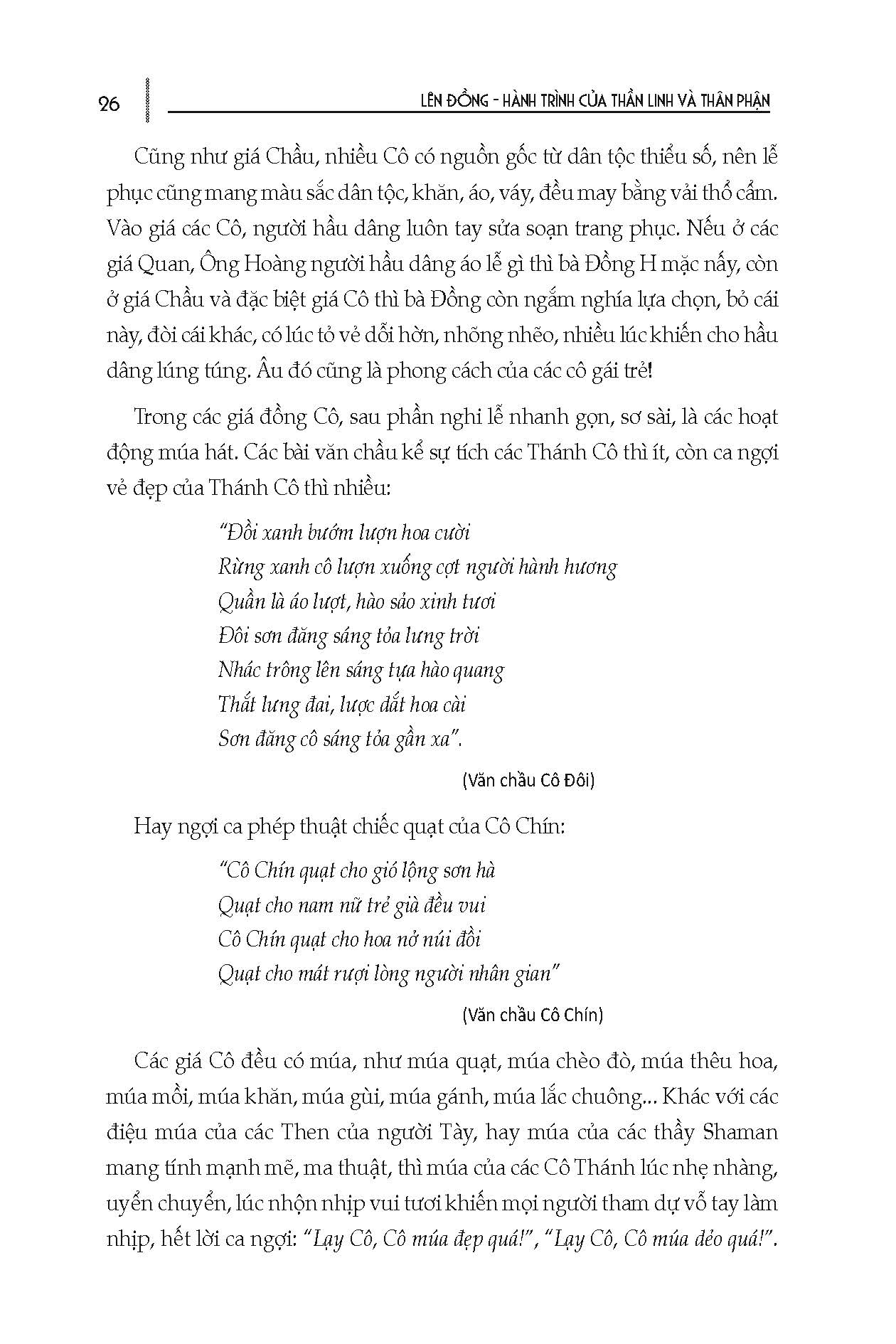 26 LÊN ĐỒNG - HÀNH TRÌNH CỦA THẦN LINH VÀ THÂN PHẬN

Cũng như giá Chầu, nhiều Cô có nguồn gốc từ dân tộc thiểu số, nên lễ phục cũng mang màu sắc dân tộc, khăn, áo, váy, đều may bằng vải thổ cẩm. Vào giá các Cô, người hầu dâng luôn tay sửa soạn trang phục. Nếu ở các giá Quan, Ông Hoàng người hầu dâng áo lễ gì thì bà Đồng H mặc nấy, còn ở giá Chầu và đặc biệt giá Cô thì bà Đồng còn ngắm nghía lựa chọn, bỏ cái này, đòi cái khác, có lúc tỏ vẻ dỗi hờn, nhõng nhẽo, nhiều lúc khiến cho hầu dâng lúng túng. Âu đó cũng là phong cách của các cô gái trẻ!

Trong các giá đồng Cô, sau phần nghi lễ nhanh gọn, sơ sài, là các hoạt động múa hát. Các bài văn chầu kể sự tích các Thánh Cô thì ít, còn ca ngợi vẻ đẹp của Thánh Cô thì nhiều:

"Đồi xanh bướm lượn hoa cười
Rừng xanh cô lượn xuống cợt người hành hương
Quần là áo lượt, hào sảo xinh tươi
Đôi sơn đăng sáng tỏa lưng trời
Nhác trông lên sáng tựa hào quang
Thắt lưng đai, lược dắt hoa cài
Sơn đăng cô sáng tỏa gần xa".

(Văn chầu Cô Đôi)

Hay ngợi ca phép thuật chiếc quạt của Cô Chín:

"Cô Chín quạt cho gió lộng sơn hà
Quạt cho nam nữ trẻ già đều vui
Cô Chín quạt cho hoa nở núi đồi
Quạt cho mát rượi lòng người nhân gian"

(Văn chầu Cô Chín)

Các giá Cô đều có múa, như múa quạt, múa chèo đò, múa thêu hoa, múa mồi, múa khăn, múa gùi, múa gánh, múa lắc chuông... Khác với các điệu múa của các Then của người Tày, hay múa của các thầy Shaman mang tính mạnh mẽ, ma thuật, thì múa của các Cô Thánh lúc nhẹ nhàng, uyển chuyển, lúc nhộn nhịp vui tươi khiến mọi người tham dự vỗ tay làm nhịp, hết lời ca ngợi: "Lạy Cô, Cô múa đẹp quá!", "Lạy Cô, Cô múa dẻo quá!".